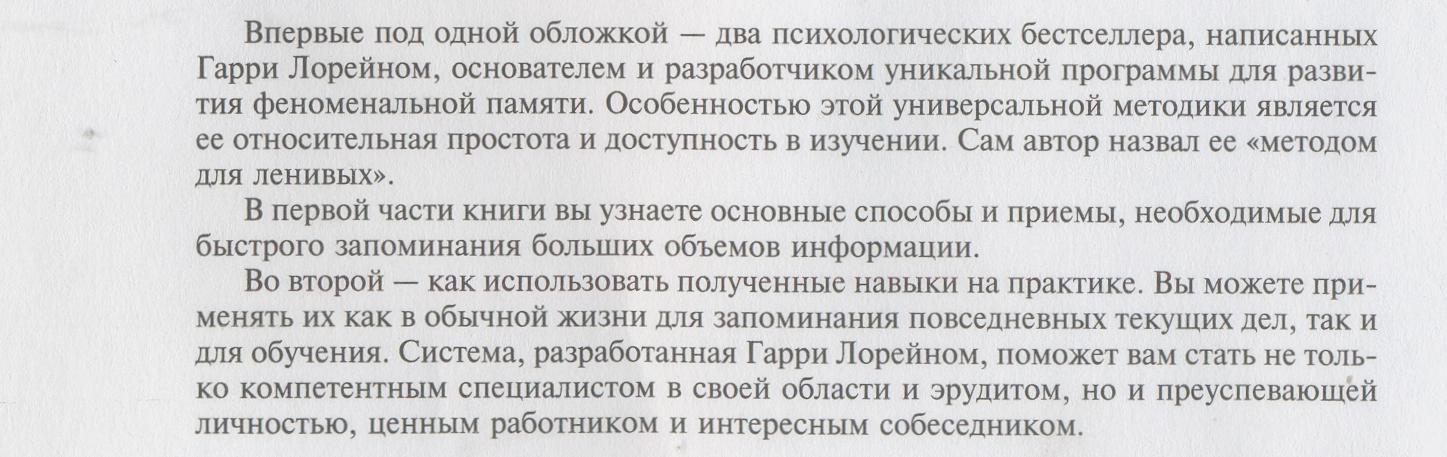 Впервые под одной обложкой — два психологических бестселлера, написанных Гарри Лорейном, основателем и разработчиком уникальной программы для развития феноменальной памяти. Особенностью этой универсальной методики является ее относительная простота и доступность в изучении. Сам автор назвал ее «методом для ленивых».

В первой части книги вы узнаете основные способы и приемы, необходимые для быстрого запоминания больших объемов информации.

Во второй — как использовать полученные навыки на практике. Вы можете применять их как в обычной жизни для запоминания повседневных текущих дел, так и для обучения. Система, разработанная Гарри Лорейном, поможет вам стать не только компетентным специалистом в своей области и эрудитом, но и преуспевающей личностью, ценным работником и интересным собеседником.